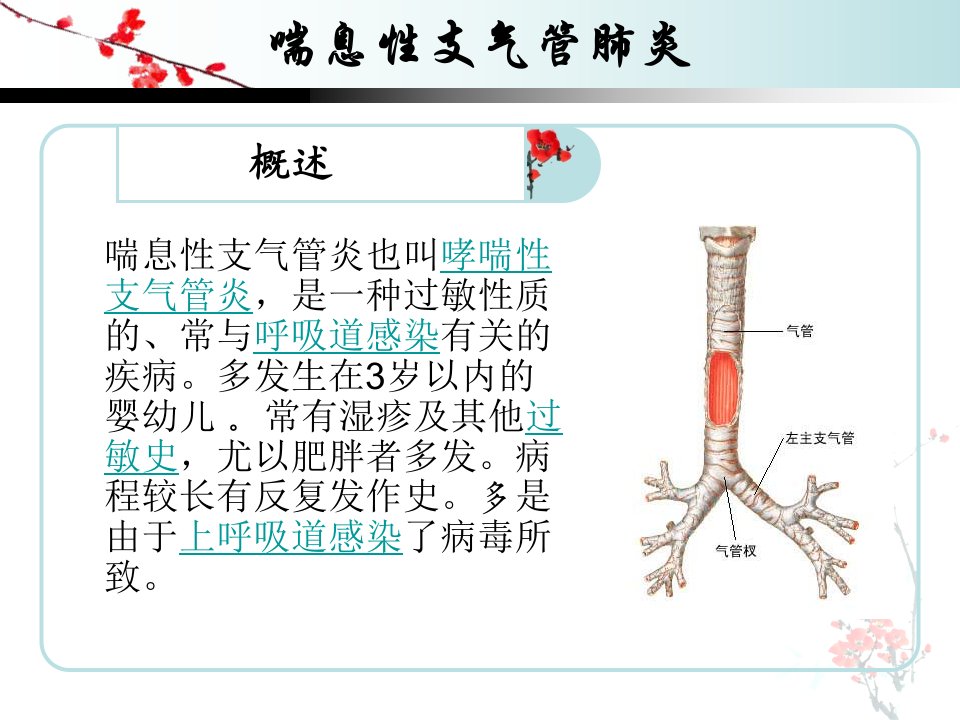 喘息性支气管肺炎

概述

喘息性支气管炎也叫哮喘性支气管炎，是一种过敏性质的、常与呼吸道感染有关的疾病。多发生在3岁以内的婴幼儿 。常有湿疹及其他过敏史，尤以肥胖者多发。病程较长有反复发作史。多是由于上呼吸道感染了病毒所致。

气管

左主支气管

气管杈